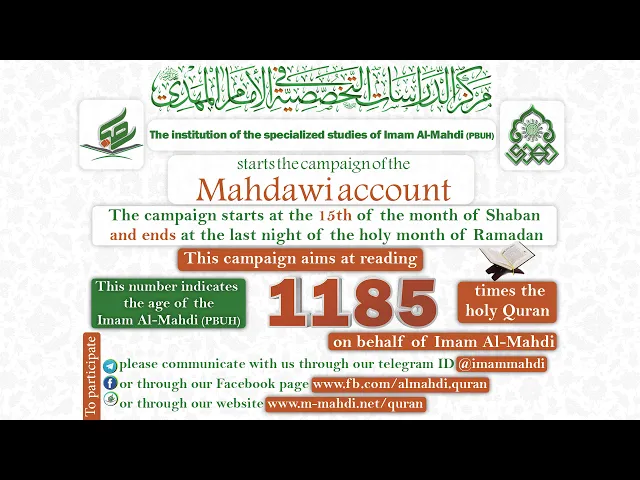 مركز الدراسات التخصصية في الإمام المهدي

The institution of the specialized studies of Imam Al-Mahdi (PBUH)

starts the campaign of the

Mahdawi account

The campaign starts at the 15th of the month of Shaban and ends at the last night of the holy month of Ramadan

This campaign aims at reading

This number indicates the age of the Imam Al-Mahdi (PBUH)

1185

times the holy Quran

on behalf of Imam Al-Mahdi

To participate

please communicate with us through our telegram ID @imammahdi

or through our Facebook page www.fb.com/almahdi.quran

or through our website www.m-mahdi.net/quran